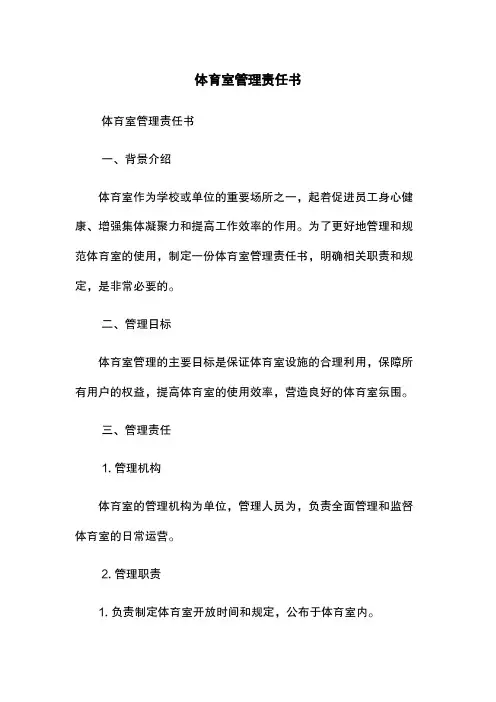 体育室管理责任书

体育室管理责任书

一、背景介绍

体育室作为学校或单位的重要场所之一，起着促进员工身心健康、增强集体凝聚力和提高工作效率的作用。为了更好地管理和规范体育室的使用，制定一份体育室管理责任书，明确相关职责和规定，是非常必要的。

二、管理目标

体育室管理的主要目标是保证体育室设施的合理利用，保障所有用户的权益，提高体育室的使用效率，营造良好的体育室氛围。

三、管理责任

1. 管理机构

体育室的管理机构为单位，管理人员为，负责全面管理和监督体育室的日常运营。

2. 管理职责

1. 负责制定体育室开放时间和规定，公布于体育室内。